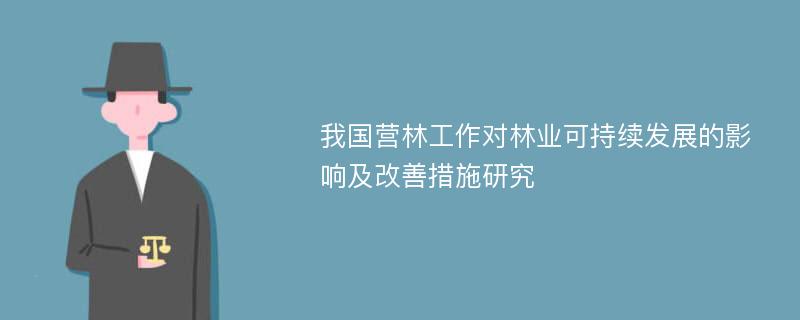 我国营林工作对林业可持续发展的影响及改善措施研究